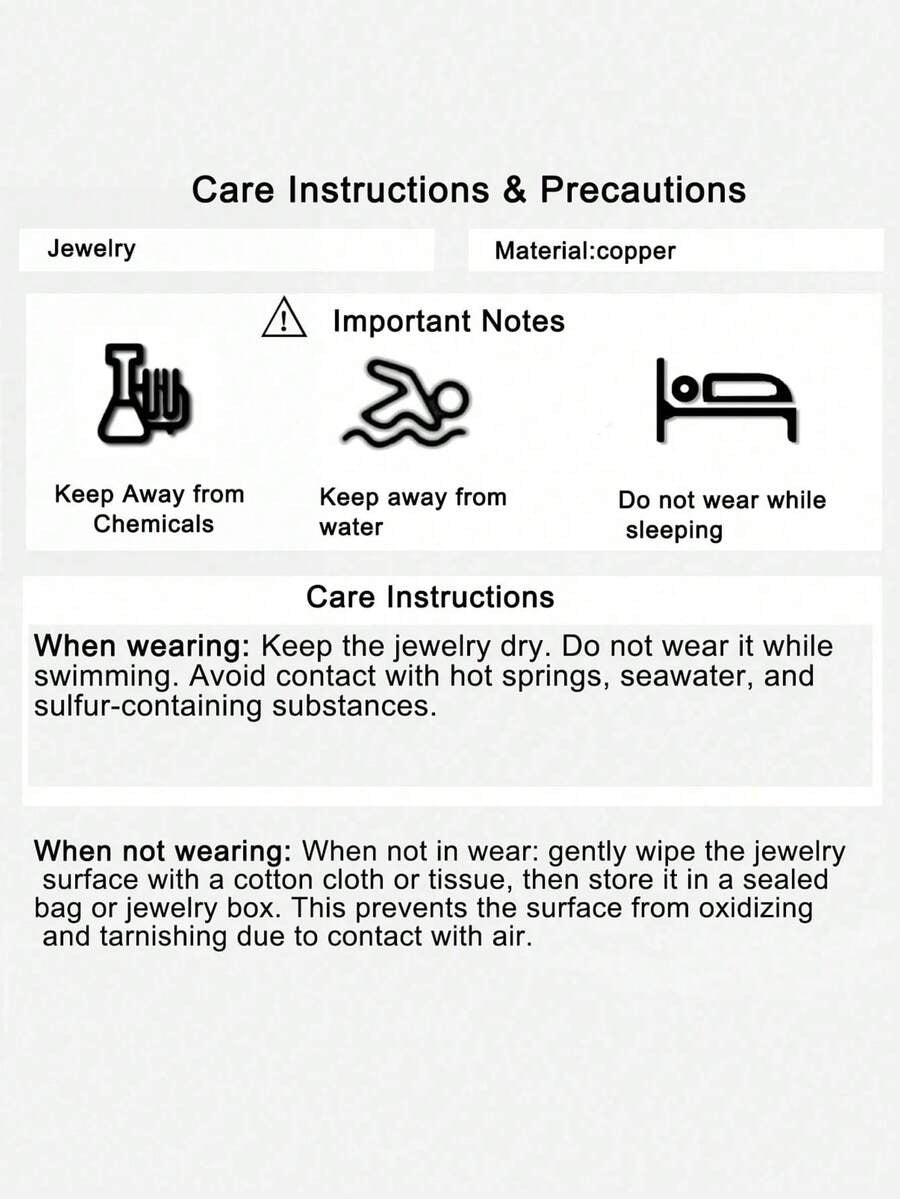 Care Instructions & Precautions

Jewelry

Material:copper

Important Notes

Keep Away from Chemicals

Keep away from water

Do not wear while sleeping

Care Instructions

When wearing: Keep the jewelry dry. Do not wear it while swimming. Avoid contact with hot springs, seawater, and sulfur-containing substances.

When not wearing: When not in wear: gently wipe the jewelry surface with a cotton cloth or tissue, then store it in a sealed bag or jewelry box. This prevents the surface from oxidizing and tarnishing due to contact with air.